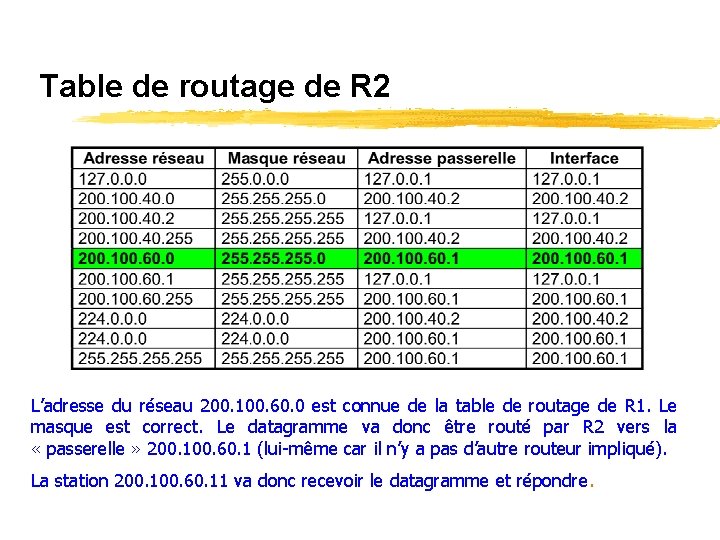 Table de routage de R2

| Adresse réseau | Masque réseau | Adresse passerelle | Interface |
|---|---|---|---|
| 127.0.0.0 | 255.0.0.0 | 127.0.0.1 | 127.0.0.1 |
| 200.100.40.0 | 255.255.255.0 | 200.100.40.2 | 200.100.40.2 |
| 200.100.40.2 | 255.255.255.255 | 127.0.0.1 | 127.0.0.1 |
| 200.100.40.255 | 255.255.255.255 | 200.100.40.2 | 200.100.40.2 |
| 200.100.60.0 | 255.255.255.0 | 200.100.60.1 | 200.100.60.1 |
| 200.100.60.1 | 255.255.255.255 | 127.0.0.1 | 127.0.0.1 |
| 200.100.60.255 | 255.255.255.255 | 200.100.60.1 | 200.100.60.1 |
| 224.0.0.0 | 224.0.0.0 | 200.100.40.2 | 200.100.40.2 |
| 224.0.0.0 | 224.0.0.0 | 200.100.60.1 | 200.100.60.1 |
| 255.255.255.255 | 255.255.255.255 | 200.100.60.1 | 200.100.60.1 |

L'adresse du réseau 200.100.60.0 est connue de la table de routage de R1. Le masque est correct. Le datagramme va donc être routé par R2 vers la « passerelle » 200.100.60.1 (lui-même car il n'y a pas d'autre routeur impliqué).

La station 200.100.60.11 va donc recevoir le datagramme et répondre.